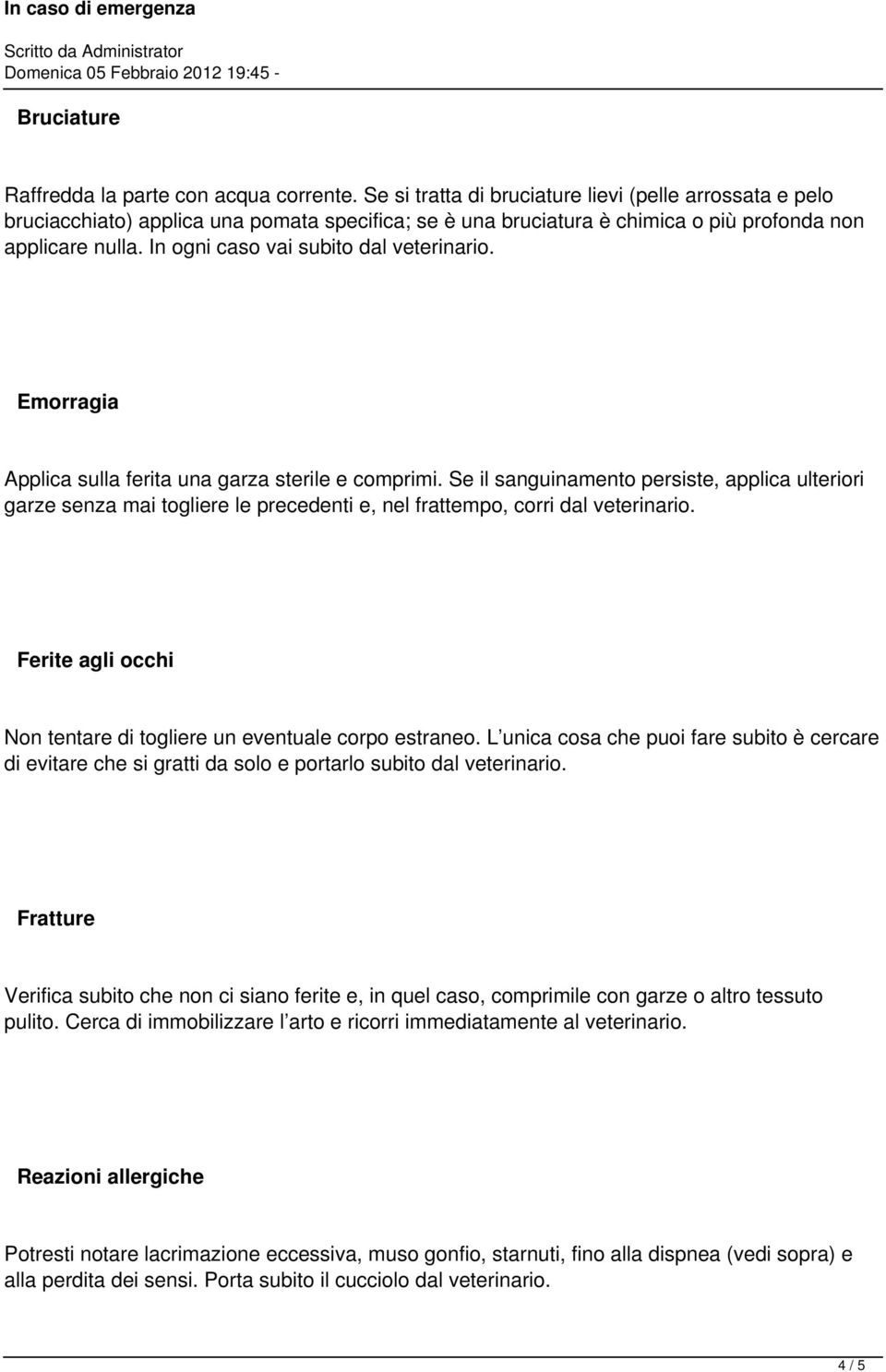 In caso di emergenza

Scritto da Administrator
Domenica 05 Febbraio 2012 19:45 -

Bruciature

Raffredda la parte con acqua corrente. Se si tratta di bruciature lievi (pelle arrossata e pelo bruciacchiato) applica una pomata specifica; se è una bruciatura è chimica o più profonda non applicare nulla. In ogni caso vai subito dal veterinario.

Emorragia

Applica sulla ferita una garza sterile e comprimi. Se il sanguinamento persiste, applica ulteriori garze senza mai togliere le precedenti e, nel frattempo, corri dal veterinario.

Ferite agli occhi

Non tentare di togliere un eventuale corpo estraneo. L unica cosa che puoi fare subito è cercare di evitare che si gratti da solo e portarlo subito dal veterinario.

Fratture

Verifica subito che non ci siano ferite e, in quel caso, comprimile con garze o altro tessuto pulito. Cerca di immobilizzare l arto e ricorri immediatamente al veterinario.

Reazioni allergiche

Potresti notare lacrimazione eccessiva, muso gonfio, starnuti, fino alla dispnea (vedi sopra) e alla perdita dei sensi. Porta subito il cucciolo dal veterinario.

4 / 5